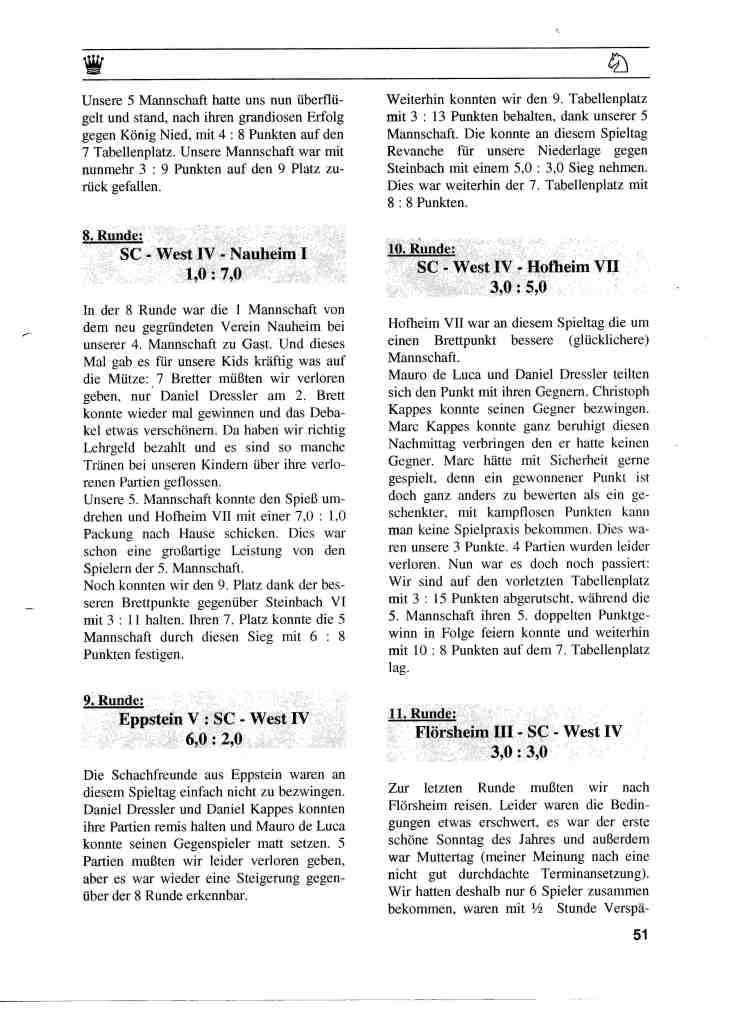 Unsere 5 Mannschaft hatte uns nun überflügelt und stand, nach ihren grandiosen Erfolg gegen König Nied, mit 4 : 8 Punkten auf den 7 Tabellenplatz. Unsere Mannschaft war mit nunmehr 3 : 9 Punkten auf den 9 Platz zurück gefallen.

8. Runde:
SC - West IV - Nauheim I
1,0 : 7,0

In der 8 Runde war die 1 Mannschaft von dem neu gegründeten Verein Nauheim bei unserer 4. Mannschaft zu Gast. Und dieses Mal gab es für unsere Kids kräftig was auf die Mütze: 7 Bretter müßten wir verloren geben, nur Daniel Dressler am 2. Brett konnte wieder mal gewinnen und das Debakel etwas verschönern. Da haben wir richtig Lehrgeld bezahlt und es sind so manche Tränen bei unseren Kindern über ihre verlorenen Partien geflossen.
Unsere 5. Mannschaft konnte den Spieß umdrehen und Hofheim VII mit einer 7,0 : 1,0 Packung nach Hause schicken. Dies war schon eine großartige Leistung von den Spielern der 5. Mannschaft.
Noch konnten wir den 9. Platz dank der besseren Brettpunkte gegenüber Steinbach VI mit 3 : 11 halten. Ihren 7. Platz konnte die 5 Mannschaft durch diesen Sieg mit 6 : 8 Punkten festigen.

9. Runde:
Eppstein V : SC - West IV
6,0 : 2,0

Die Schachfreunde aus Eppstein waren an diesem Spieltag einfach nicht zu bezwingen. Daniel Dressler und Daniel Kappes konnten ihre Partien remis halten und Mauro de Luca konnte seinen Gegenspieler matt setzen. 5 Partien mußten wir leider verloren geben, aber es war wieder eine Steigerung gegenüber der 8 Runde erkennbar.

Weiterhin konnten wir den 9. Tabellenplatz mit 3 : 13 Punkten behalten, dank unserer 5 Mannschaft. Die konnte an diesem Spieltag Revanche für unsere Niederlage gegen Steinbach mit einem 5,0 : 3,0 Sieg nehmen. Dies war weiterhin der 7. Tabellenplatz mit 8 : 8 Punkten.

10. Runde:
SC - West IV - Hofheim VII
3,0 : 5,0

Hofheim VII war an diesem Spieltag die um einen Brettpunkt bessere (glücklichere) Mannschaft.
Mauro de Luca und Daniel Dressler teilten sich den Punkt mit ihren Gegnern. Christoph Kappes konnte seinen Gegner bezwingen. Marc Kappes konnte ganz beruhigt diesen Nachmittag verbringen den er hatte keinen Gegner. Marc hätte mit Sicherheit gerne gespielt, denn ein gewonnener Punkt ist doch ganz anders zu bewerten als ein geschenkter, mit kampflosen Punkten kann man keine Spielpraxis bekommen. Dies waren unsere 3 Punkte. 4 Partien wurden leider verloren. Nun war es doch noch passiert: Wir sind auf den vorletzten Tabellenplatz mit 3 : 15 Punkten abgerutscht, während die 5. Mannschaft ihren 5. doppelten Punktgewinn in Folge feiern konnte und weiterhin mit 10 : 8 Punkten auf dem 7. Tabellenplatz lag.

11. Runde:
Flörsheim III - SC - West IV
3,0 : 3,0

Zur letzten Runde mußten wir nach Flörsheim reisen. Leider waren die Bedingungen etwas erschwert, es war der erste schöne Sonntag des Jahres und außerdem war Muttertag (meiner Meinung nach eine nicht gut durchdachte Terminansetzung). Wir hatten deshalb nur 6 Spieler zusammen bekommen, waren mit ½ Stunde Verspä-

51